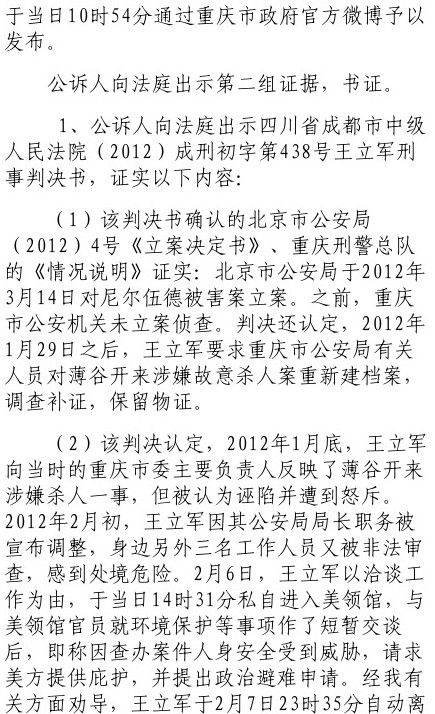 于当日10时54分通过重庆市政府官方微博予以发布。

公诉人向法庭出示第二组证据，书证。

1、公诉人向法庭出示四川省成都市中级人民法院（2012）成刑初字第438号王立军刑事判决书，证实以下内容：

（1）该判决书确认的北京市公安局（2012）4号《立案决定书》、重庆刑警总队的《情况说明》证实：北京市公安局于2012年3月14日对尼尔伍德被害案立案。之前，重庆市公安机关未立案侦查。判决还认定，2012年1月29日之后，王立军要求重庆市公安局有关人员对薄谷开来涉嫌故意杀人案重新建档案，调查补证，保留物证。

（2）该判决认定，2012年1月底，王立军向当时的重庆市委主要负责人反映了薄谷开来涉嫌杀人一事，但被认为诬陷并遭到怒斥。2012年2月初，王立军因其公安局局长职务被宣布调整，身边另外三名工作人员又被非法审查，感到处境危险。2月6日，王立军以洽谈工作为由，于当日14时31分私自进入美领馆，与美领馆官员就环境保护等事项作了短暂交谈后，即称因查办案件人身安全受到威胁，请求美方提供庇护，并提出政治避难申请。经我有关方面劝导，王立军于2月7日23时35分自动离